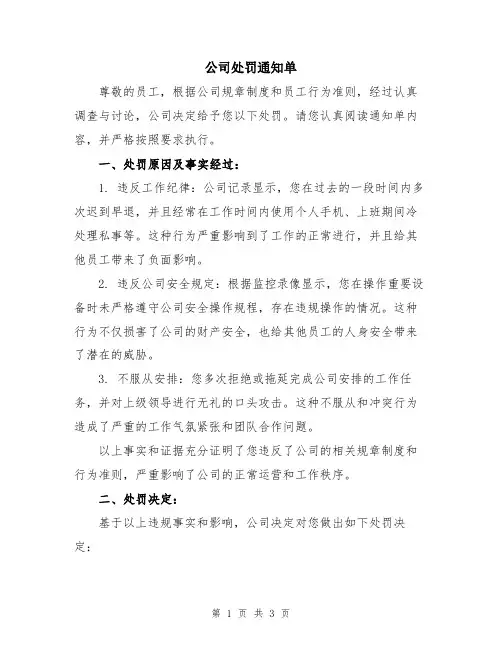 公司处罚通知单

尊敬的员工，根据公司规章制度和员工行为准则，经过认真调查与讨论，公司决定给予您以下处罚。请您认真阅读通知单内容，并严格按照要求执行。

一、处罚原因及事实经过：

1. 违反工作纪律：公司记录显示，您在过去的一段时间内多次迟到早退，并且经常在工作时间内使用个人手机、上班期间冷处理私事等。这种行为严重影响到了工作的正常进行，并且给其他员工带来了负面影响。

2. 违反公司安全规定：根据监控录像显示，您在操作重要设备时未严格遵守公司安全操作规程，存在违规操作的情况。这种行为不仅损害了公司的财产安全，也给其他员工的人身安全带来了潜在的威胁。

3. 不服从安排：您多次拒绝或拖延完成公司安排的工作任务，并对上级领导进行无礼的口头攻击。这种不服从和冲突行为造成了严重的工作气氛紧张和团队合作问题。

以上事实和证据充分证明了您违反了公司的相关规章制度和行为准则，严重影响了公司的正常运营和工作秩序。

二、处罚决定：

基于以上违规事实和影响，公司决定对您做出如下处罚决定：

第 1 页 共 3 页